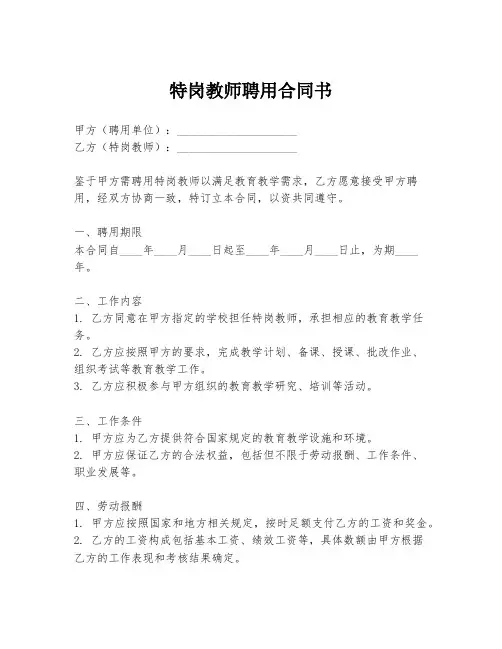 特岗教师聘用合同书

甲方（聘用单位）：____________________
乙方（特岗教师）：____________________

鉴于甲方需聘用特岗教师以满足教育教学需求，乙方愿意接受甲方聘用，经双方协商一致，特订立本合同，以资共同遵守。

一、聘用期限
本合同自____年____月____日起至____年____月____日止，为期____年。

二、工作内容
1. 乙方同意在甲方指定的学校担任特岗教师，承担相应的教育教学任务。
2. 乙方应按照甲方的要求，完成教学计划、备课、授课、批改作业、组织考试等教育教学工作。
3. 乙方应积极参与甲方组织的教育教学研究、培训等活动。

三、工作条件
1. 甲方应为乙方提供符合国家规定的教育教学设施和环境。
2. 甲方应保证乙方的合法权益，包括但不限于劳动报酬、工作条件、职业发展等。

四、劳动报酬
1. 甲方应按照国家和地方相关规定，按时足额支付乙方的工资和奖金。
2. 乙方的工资构成包括基本工资、绩效工资等，具体数额由甲方根据乙方的工作表现和考核结果确定。